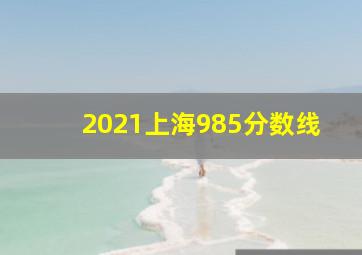 2021上海985分数线